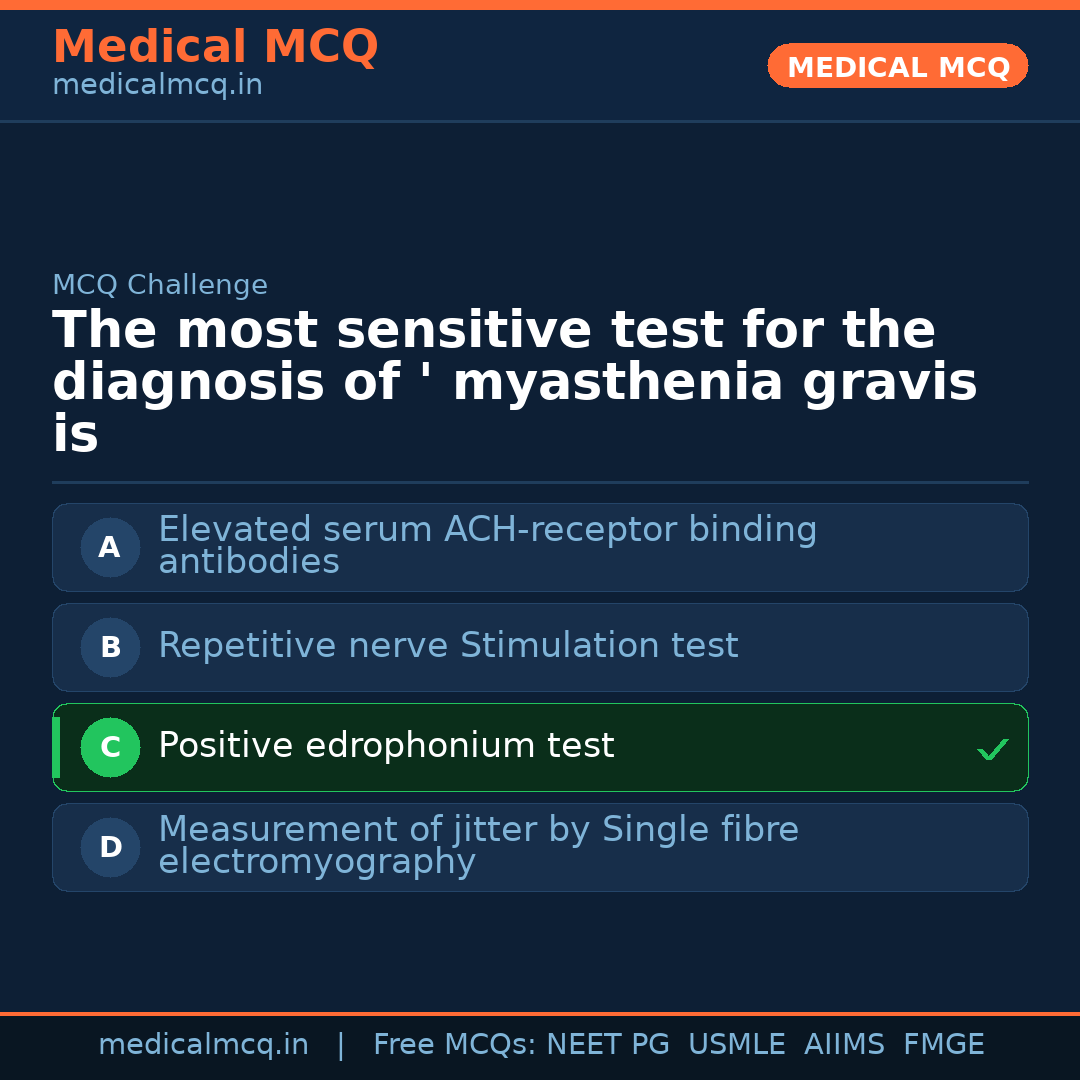 Medical MCQ
medicalmcq.in

MEDICAL MCQ

MCQ Challenge

The most sensitive test for the diagnosis of ' myasthenia gravis is

A Elevated serum ACH-receptor binding antibodies

B Repetitive nerve Stimulation test

C Positive edrophonium test ✓

D Measurement of jitter by Single fibre electromyography

medicalmcq.in | Free MCQs: NEET PG USMLE AIIMS FMGE